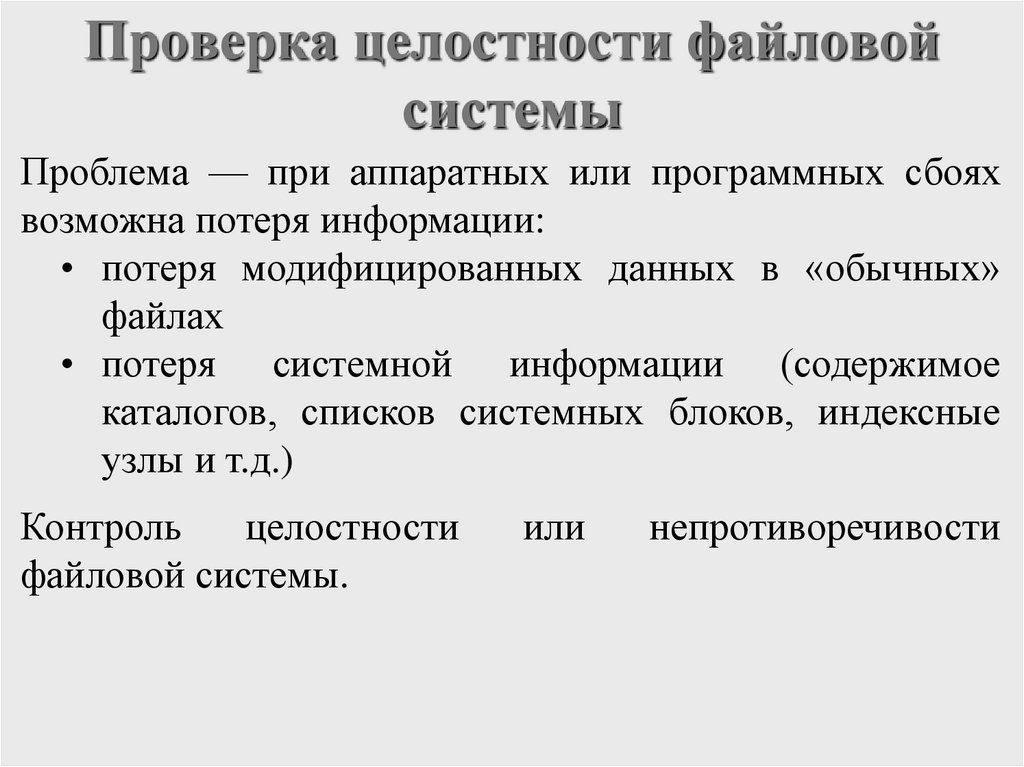 Проверка целостности файловой системы

Проблема — при аппаратных или программных сбоях возможна потеря информации:

• потеря модифицированных данных в «обычных» файлах
• потеря системной информации (содержимое каталогов, списков системных блоков, индексные узлы и т.д.)

Контроль целостности или непротиворечивости файловой системы.